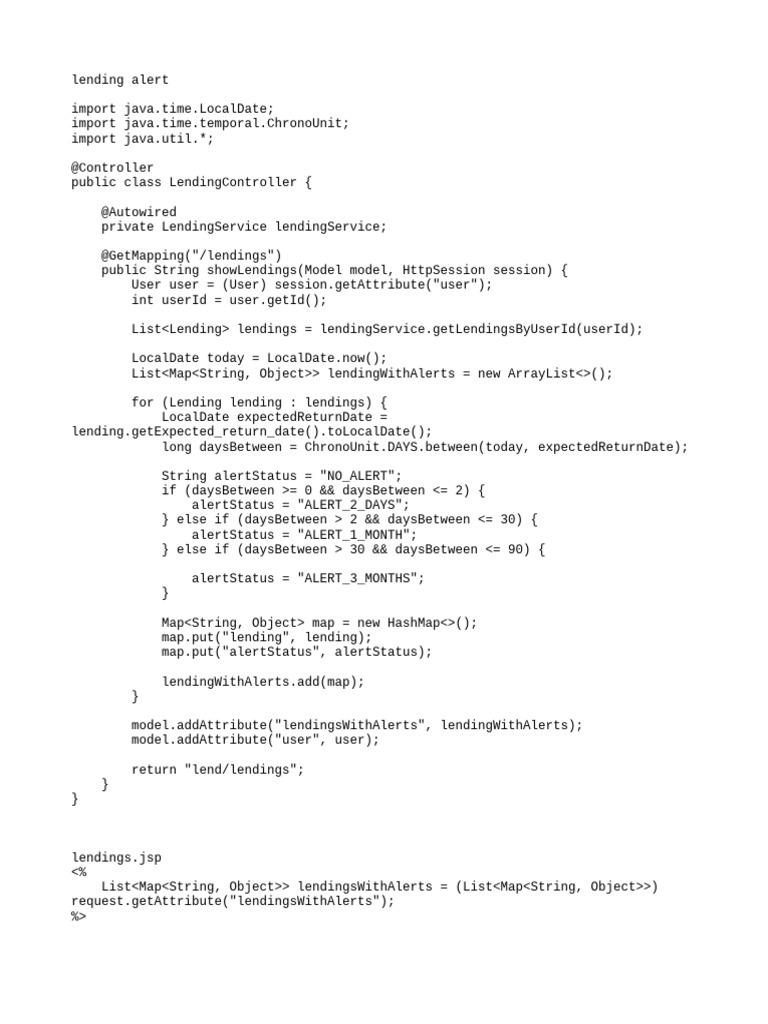 lending alert

import java.time.LocalDate;
import java.time.temporal.ChronoUnit;
import java.util.*;

@Controller
public class LendingController {

    @Autowired
    private LendingService lendingService;

    @GetMapping("/lendings")
    public String showLendings(Model model, HttpSession session) {
        User user = (User) session.getAttribute("user");
        int userId = user.getId();

        List<Lending> lendings = lendingService.getLendingsByUserId(userId);

        LocalDate today = LocalDate.now();
        List<Map<String, Object>> lendingWithAlerts = new ArrayList<>();

        for (Lending lending : lendings) {
            LocalDate expectedReturnDate = lending.getExpected_return_date().toLocalDate();
            long daysBetween = ChronoUnit.DAYS.between(today, expectedReturnDate);

            String alertStatus = "NO_ALERT";
            if (daysBetween >= 0 && daysBetween <= 2) {
                alertStatus = "ALERT_2_DAYS";
            } else if (daysBetween > 2 && daysBetween <= 30) {
                alertStatus = "ALERT_1_MONTH";
            } else if (daysBetween > 30 && daysBetween <= 90) {

                alertStatus = "ALERT_3_MONTHS";
            }

            Map<String, Object> map = new HashMap<>();
            map.put("lending", lending);
            map.put("alertStatus", alertStatus);

            lendingWithAlerts.add(map);
        }

        model.addAttribute("lendingsWithAlerts", lendingWithAlerts);
        model.addAttribute("user", user);

        return "lend/lendings";
    }
}

lendings.jsp
<%
    List<Map<String, Object>> lendingsWithAlerts = (List<Map<String, Object>>) request.getAttribute("lendingsWithAlerts");
%>